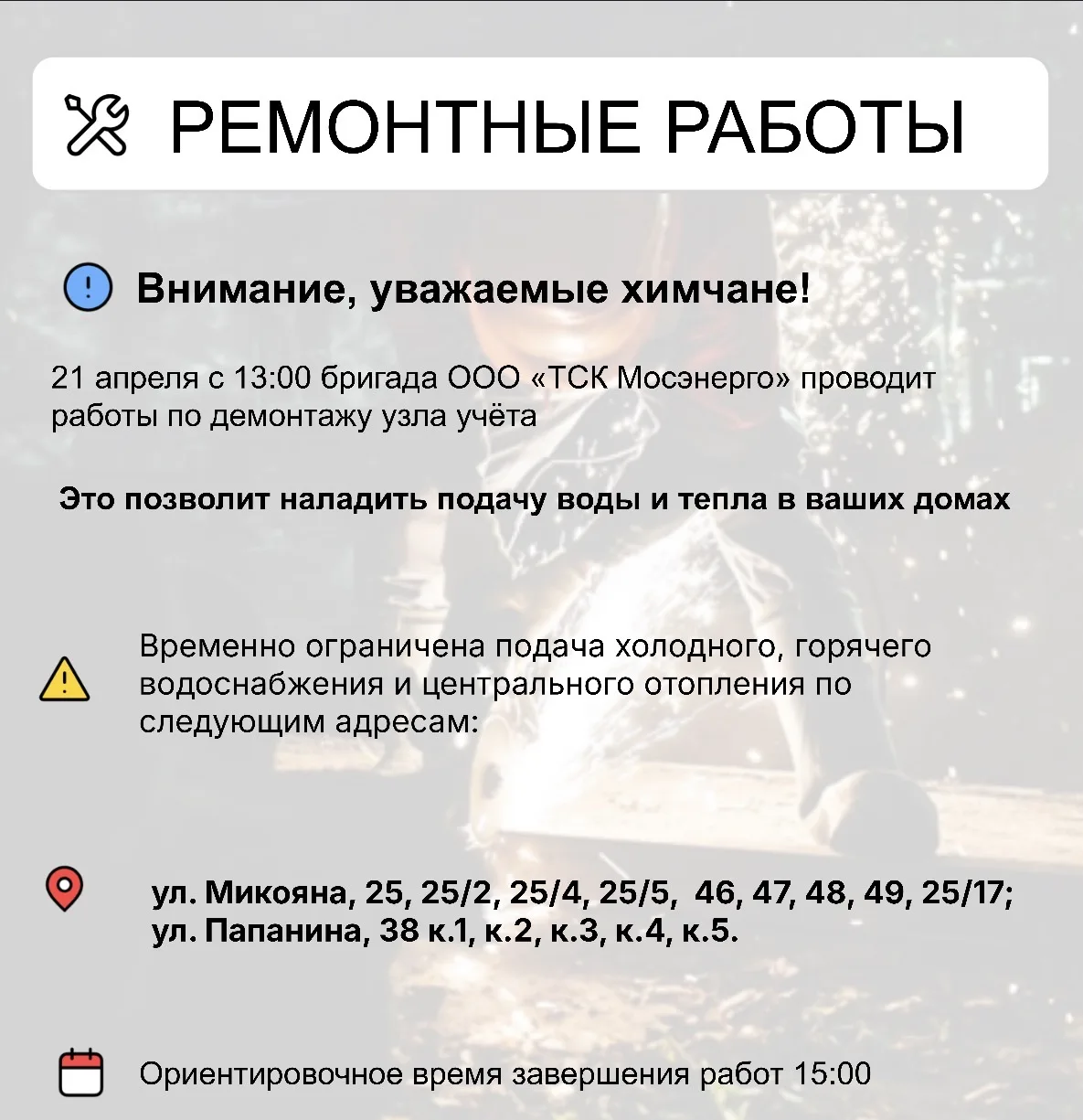 РЕМОНТНЫЕ РАБОТЫ

Внимание, уважаемые химчане!

21 апреля с 13:00 бригада ООО «ТСК Мосэнерго» проводит работы по демонтажу узла учёта

Это позволит наладить подачу воды и тепла в ваших домах

Временно ограничена подача холодного, горячего водоснабжения и центрального отопления по следующим адресам:

ул. Микояна, 25, 25/2, 25/4, 25/5, 46, 47, 48, 49, 25/17;
ул. Папанина, 38 к.1, к.2, к.3, к.4, к.5.

Ориентировочное время завершения работ 15:00